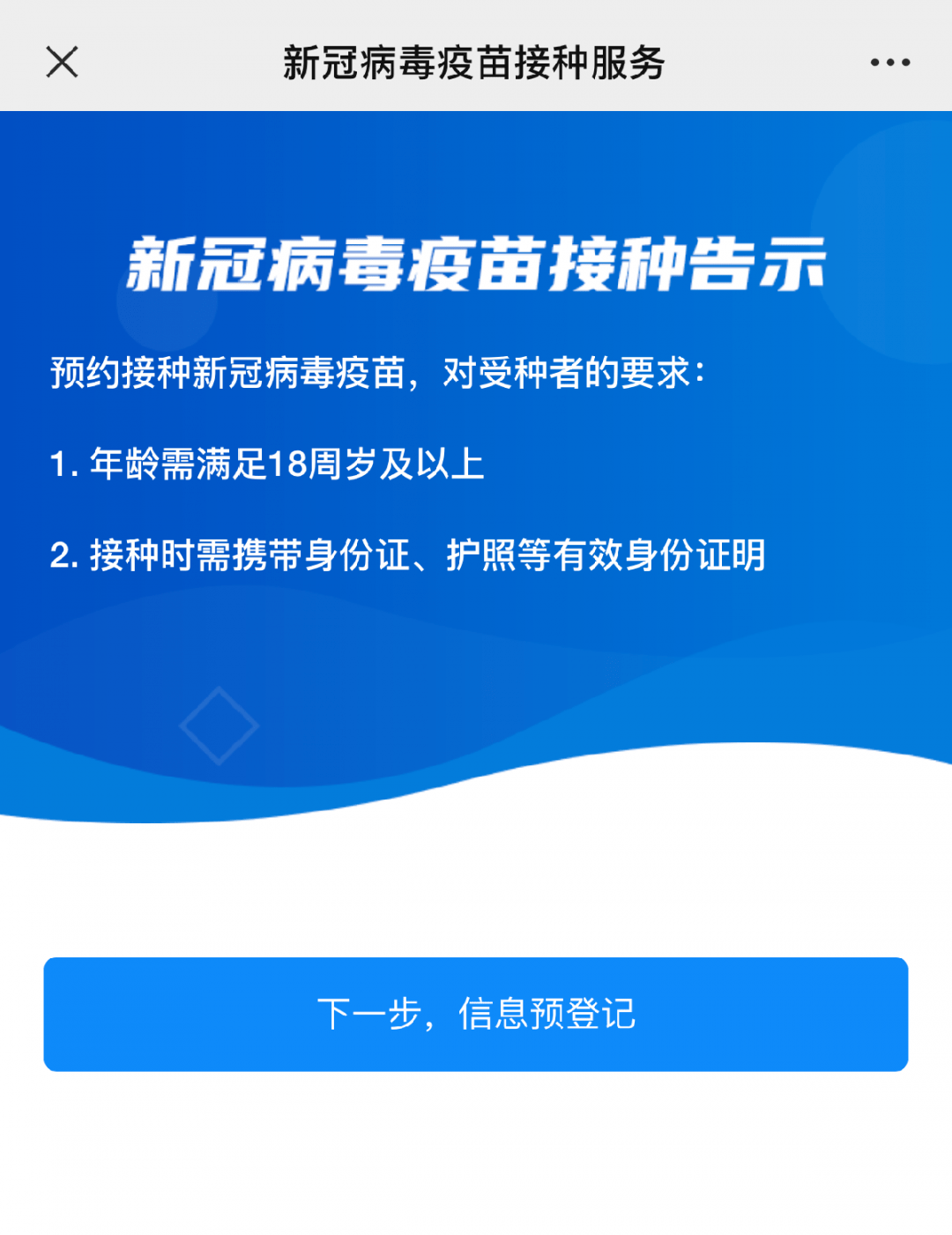 新冠病毒疫苗接种服务

新冠病毒疫苗接种告示

预约接种新冠病毒疫苗，对受种者的要求：

1. 年龄需满足18周岁及以上

2. 接种时需携带身份证、护照等有效身份证明

下一步，信息预登记